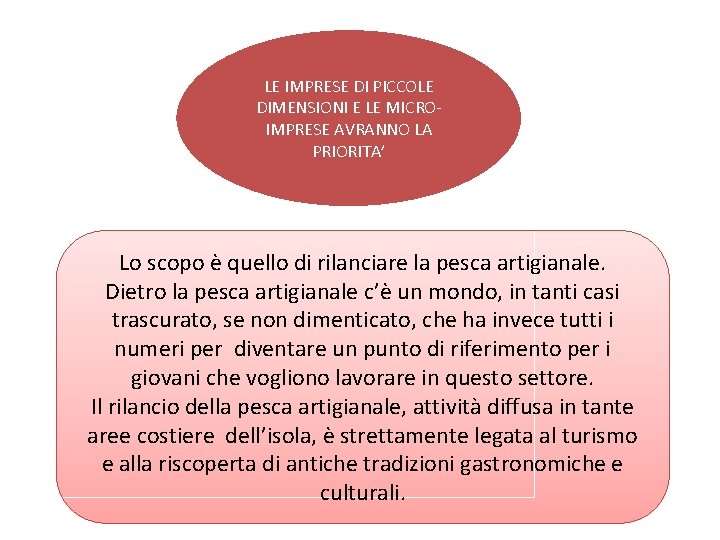 LE IMPRESE DI PICCOLE DIMENSIONI E LE MICRO-IMPRESE AVRANNO LA PRIORITA’

Lo scopo è quello di rilanciare la pesca artigianale. Dietro la pesca artigianale c’è un mondo, in tanti casi trascurato, se non dimenticato, che ha invece tutti i numeri per diventare un punto di riferimento per i giovani che vogliono lavorare in questo settore.
Il rilancio della pesca artigianale, attività diffusa in tante aree costiere dell’isola, è strettamente legata al turismo e alla riscoperta di antiche tradizioni gastronomiche e culturali.